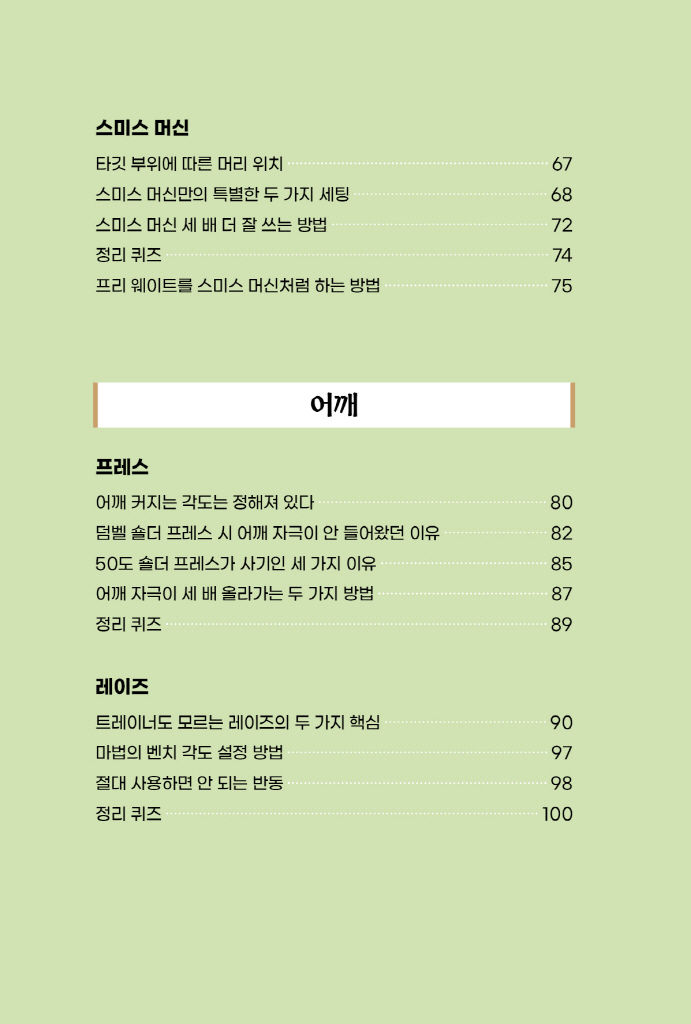 스미스 머신

타깃 부위에 따른 머리 위치 67
스미스 머신만의 특별한 두 가지 세팅 68
스미스 머신 세 배 더 잘 쓰는 방법 72
정리 퀴즈 74
프리 웨이트를 스미스 머신처럼 하는 방법 75

어깨

프레스

어깨 커지는 각도는 정해져 있다 80
덤벨 숄더 프레스 시 어깨 자극이 안 들어왔던 이유 82
50도 숄더 프레스가 사기인 세 가지 이유 85
어깨 자극이 세 배 올라가는 두 가지 방법 87
정리 퀴즈 89

레이즈

트레이너도 모르는 레이즈의 두 가지 핵심 90
마법의 벤치 각도 설정 방법 97
절대 사용하면 안 되는 반동 98
정리 퀴즈 100